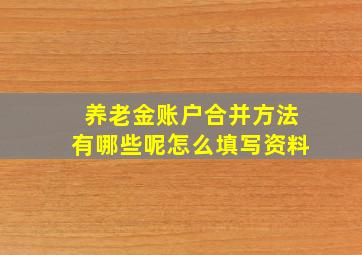 养老金账户合并方法
有哪些呢怎么填写资料